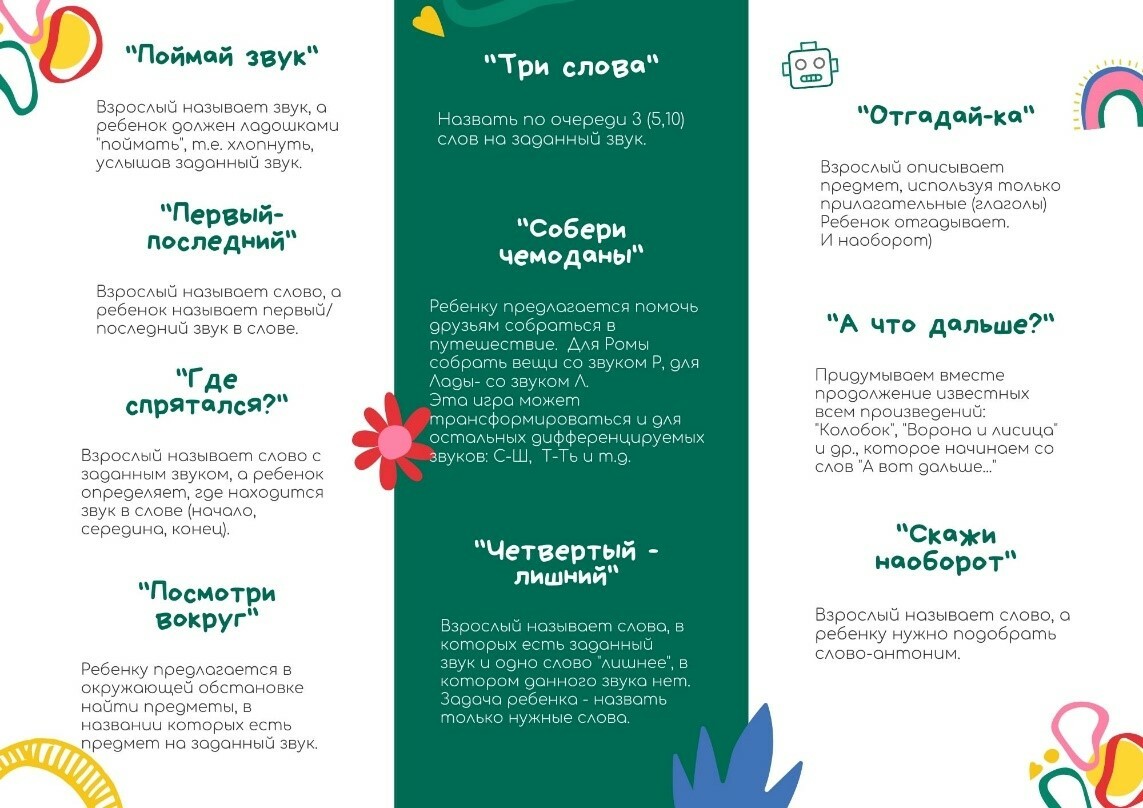 "Поймай звук"

Взрослый называет звук, а ребенок должен ладошками "поймать", т.е. хлопнуть, услышав заданный звук.

"Первый-последний"

Взрослый называет слово, а ребенок называет первый/последний звук в слове.

"Где спрятался?"

Взрослый называет слово с заданным звуком, а ребенок определяет, где находится звук в слове (начало, середина, конец).

"Посмотри вокруг"

Ребенку предлагается в окружающей обстановке найти предметы, в названии которых есть предмет на заданный звук.

"Три слова"

Назвать по очереди 3 (5,10) слов на заданный звук.

"Собери чемоданы"

Ребенку предлагается помочь друзьям собраться в путешествие. Для Ромы собрать вещи со звуком Р, для Лады- со звуком Л.
Эта игра может трансформироваться и для остальных дифференцируемых звуков: С-Ш, Т-Ть и т.д.

"Четвертый - лишний"

Взрослый называет слова, в которых есть заданный звук и одно слово "лишнее", в котором данного звука нет. Задача ребенка - назвать только нужные слова.

"Отгадай-ка"

Взрослый описывает предмет, используя только прилагательные (глаголы) Ребенок отгадывает. И наоборот)

"А что дальше?"

Придумываем вместе продолжение известных всем произведений: "Колобок", "Ворона и лисица" и др., которое начинаем со слов "А вот дальше..."

"Скажи наоборот"

Взрослый называет слово, а ребенку нужно подобрать слово-антоним.